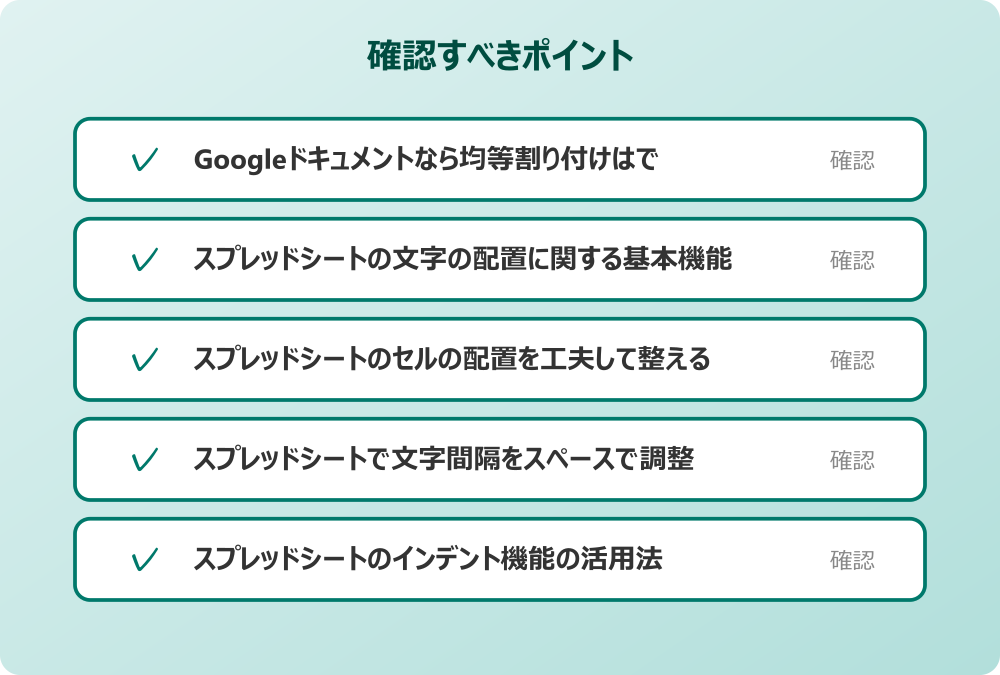 確認すべきポイント

✓ Googleドキュメントなら均等割り付けはで 確認

✓ スプレッドシートの文字の配置に関する基本機能 確認

✓ スプレッドシートのセルの配置を工夫して整える 確認

✓ スプレッドシートで文字間隔をスペースで調整 確認

✓ スプレッドシートのインデント機能の活用法 確認